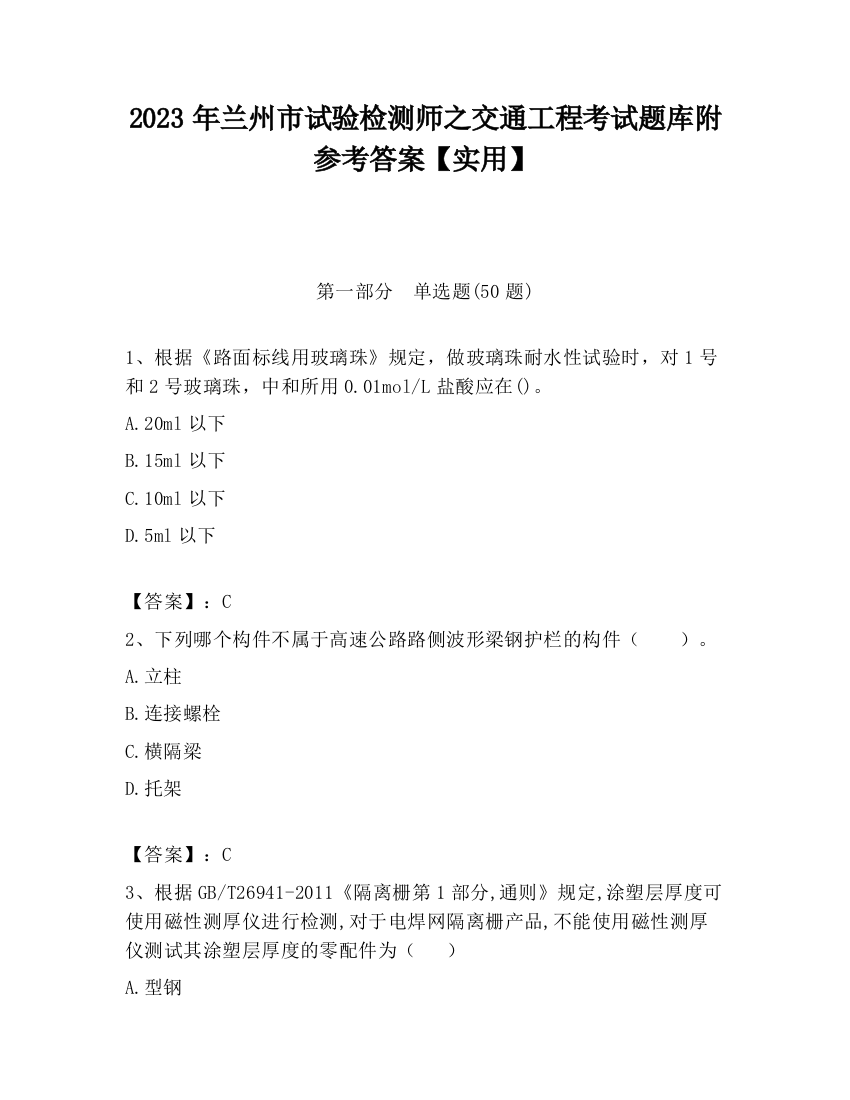 2023 年兰州市试验检测师之交通工程考试题库附参考答案【实用】

第一部分　单选题(50 题)

1、根据《路面标线用玻璃珠》规定，做玻璃珠耐水性试验时，对 1 号和 2 号玻璃珠，中和所用 0.01mol/L 盐酸应在()。

A.20ml 以下

B.15ml 以下

C.10ml 以下

D.5ml 以下

【答案】：C

2、下列哪个构件不属于高速公路路侧波形梁钢护栏的构件（　　）。

A.立柱

B.连接螺栓

C.横隔梁

D.托架

【答案】：C

3、根据 GB/T26941-2011《隔离栅第 1 部分,通则》规定,涂塑层厚度可使用磁性测厚仪进行检测,对于电焊网隔离栅产品,不能使用磁性测厚仪测试其涂塑层厚度的零配件为（　　）

A.型钢